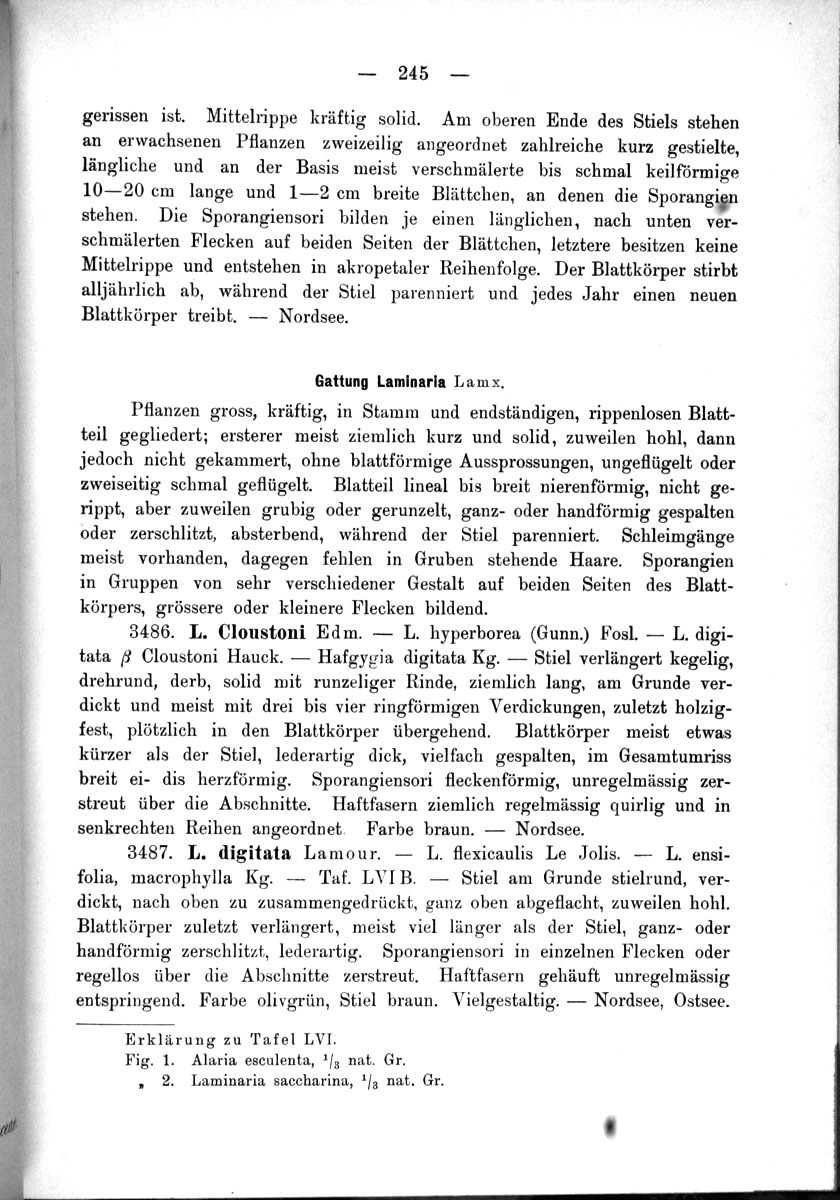 — 245 —

gerissen ist. Mittelrippe kräftig solid. Am oberen Ende des Stiels stehen an erwachsenen Pflanzen zweizeilig angeordnet zahlreiche kurz gestielte, längliche und an der Basis meist verschmälerte bis schmal keilförmige 10—20 cm lange und 1—2 cm breite Blättchen, an denen die Sporangien stehen. Die Sporangiensori bilden je einen länglichen, nach unten verschmälerten Flecken auf beiden Seiten der Blättchen, letztere besitzen keine Mittelrippe und entstehen in akropetaler Reihenfolge. Der Blattkörper stirbt alljährlich ab, während der Stiel parenniert und jedes Jahr einen neuen Blattkörper treibt. — Nordsee.

Gattung Laminaria Lamx.

Pflanzen gross, kräftig, in Stamm und endständigen, rippenlosen Blattteil gegliedert; ersterer meist ziemlich kurz und solid, zuweilen hohl, dann jedoch nicht gekammert, ohne blattförmige Aussprossungen, ungeflügelt oder zweiseitig schmal geflügelt. Blatteil lineal bis breit nierenförmig, nicht gerippt, aber zuweilen grubig oder gerunzelt, ganz- oder handförmig gespalten oder zerschlitzt, absterbend, während der Stiel parenniert. Schleimgänge meist vorhanden, dagegen fehlen in Gruben stehende Haare. Sporangien in Gruppen von sehr verschiedener Gestalt auf beiden Seiten des Blattkörpers, grössere oder kleinere Flecken bildend.

3486. L. Cloustoni Edm. — L. hyperborea (Gunn.) Fosl. — L. digitata $\beta$ Cloustoni Hauck. — Hafgygia digitata Kg. — Stiel verlängert kegelig, drehrund, derb, solid mit runzeliger Rinde, ziemlich lang, am Grunde verdickt und meist mit drei bis vier ringförmigen Verdickungen, zuletzt holzigfest, plötzlich in den Blattkörper übergehend. Blattkörper meist etwas kürzer als der Stiel, lederartig dick, vielfach gespalten, im Gesamtumriss breit ei- dis herzförmig. Sporangiensori fleckenförmig, unregelmässig zerstreut über die Abschnitte. Haftfasern ziemlich regelmässig quirlig und in senkrechten Reihen angeordnet. Farbe braun. — Nordsee.

3487. L. digitata Lamour. — L. flexicaulis Le Jolis. — L. ensifolia, macrophylla Kg. — Taf. LVI B. — Stiel am Grunde stielrund, verdickt, nach oben zu zusammengedrückt, ganz oben abgeflacht, zuweilen hohl. Blattkörper zuletzt verlängert, meist viel länger als der Stiel, ganz- oder handförmig zerschlitzt, lederartig. Sporangiensori in einzelnen Flecken oder regellos über die Abschnitte zerstreut. Haftfasern gehäuft unregelmässig entspringend. Farbe olivgrün, Stiel braun. Vielgestaltig. — Nordsee, Ostsee.

Erklärung zu Tafel LVI.
Fig. 1. Alaria esculenta, $^1/_3$ nat. Gr.
„ 2. Laminaria saccharina, $^1/_3$ nat. Gr.